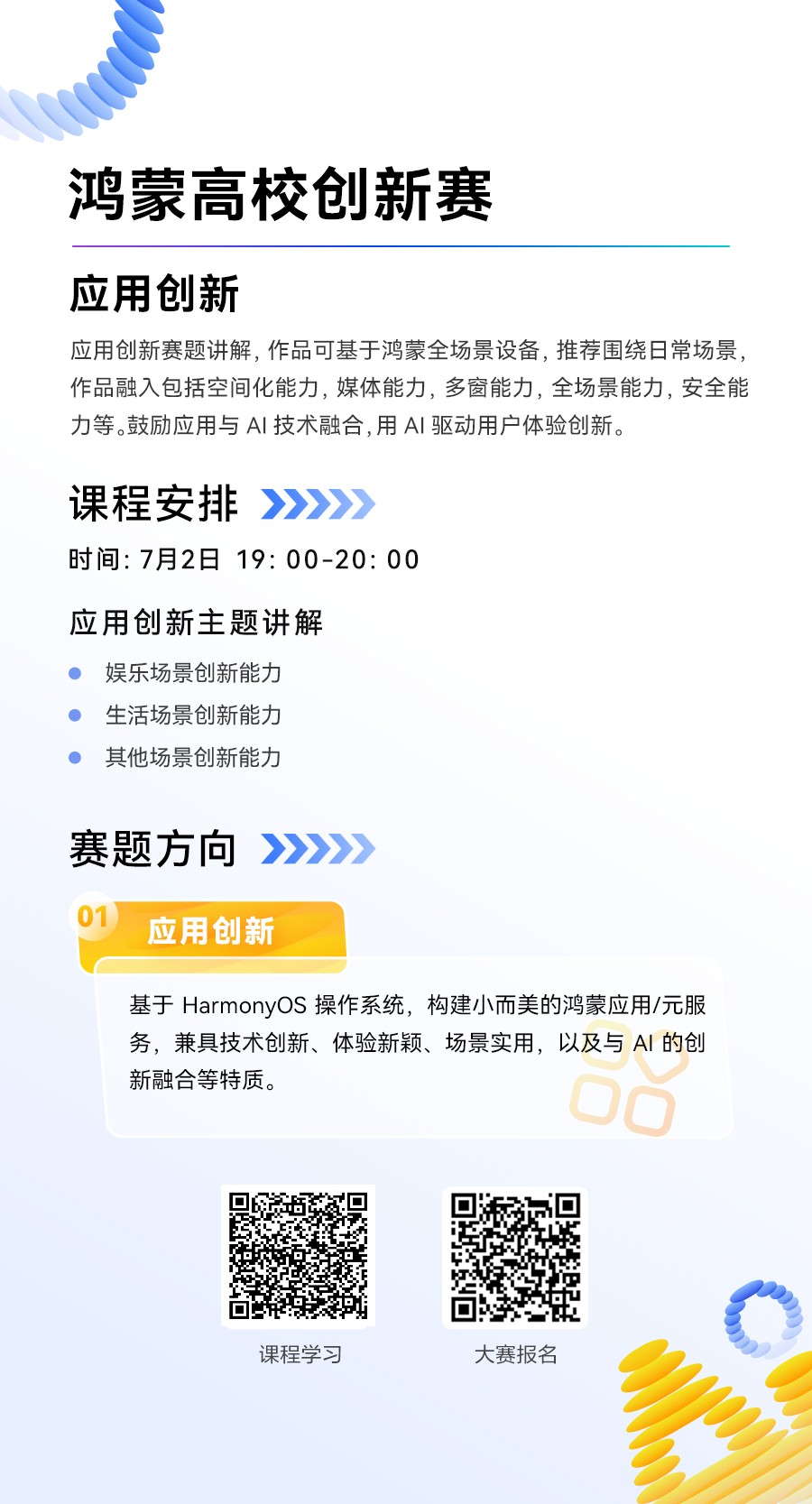 鸿蒙高校创新赛

应用创新

应用创新赛题讲解，作品可基于鸿蒙全场景设备，推荐围绕日常场景，作品融入包括空间化能力，媒体能力，多窗能力，全场景能力，安全能力等。鼓励应用与AI技术融合，用AI驱动用户体验创新。

课程安排

时间：7月2日 19：00-20：00

应用创新主题讲解

• 娱乐场景创新能力
• 生活场景创新能力
• 其他场景创新能力

赛题方向

01 应用创新

基于HarmonyOS操作系统，构建小而美的鸿蒙应用/元服务，兼具技术创新、体验新颖、场景实用，以及与AI的创新融合等特质。

课程学习

大赛报名